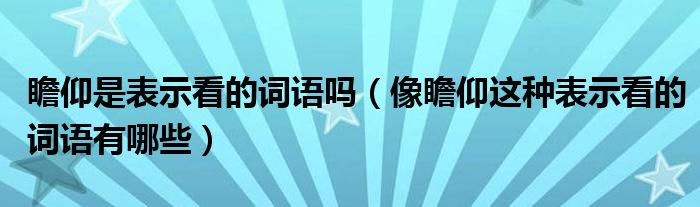 瞻仰是表示看的词语吗（像瞻仰这种表示看的词语有哪些）